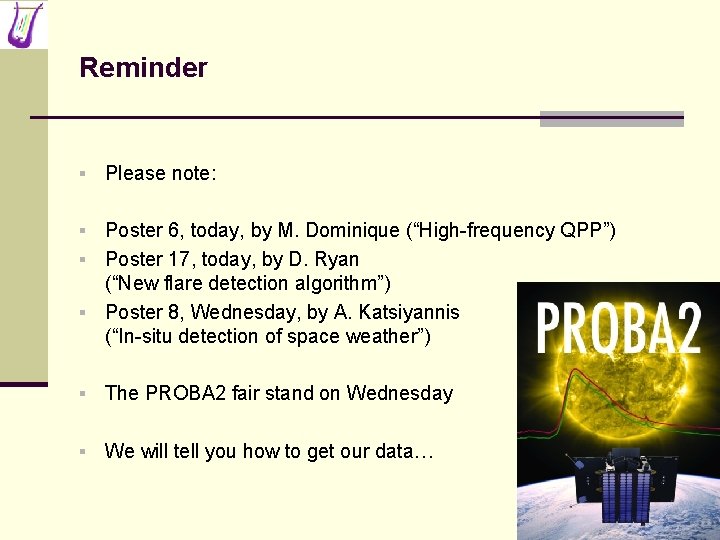 Reminder

Please note:

Poster 6, today, by M. Dominique (“High-frequency QPP”)

Poster 17, today, by D. Ryan (“New flare detection algorithm”)

Poster 8, Wednesday, by A. Katsiyannis (“In-situ detection of space weather”)

The PROBA2 fair stand on Wednesday

We will tell you how to get our data…

PROBA2